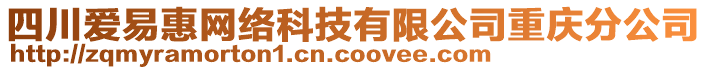 四川爱易惠网络科技有限公司重庆分公司
http://zqmyramorton1.cn.coovee.com